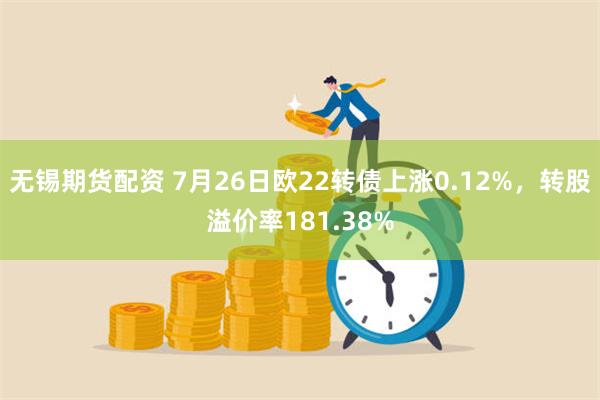 无锡期货配资 7月26日欧22转债上涨0.12%，转股溢价率181.38%